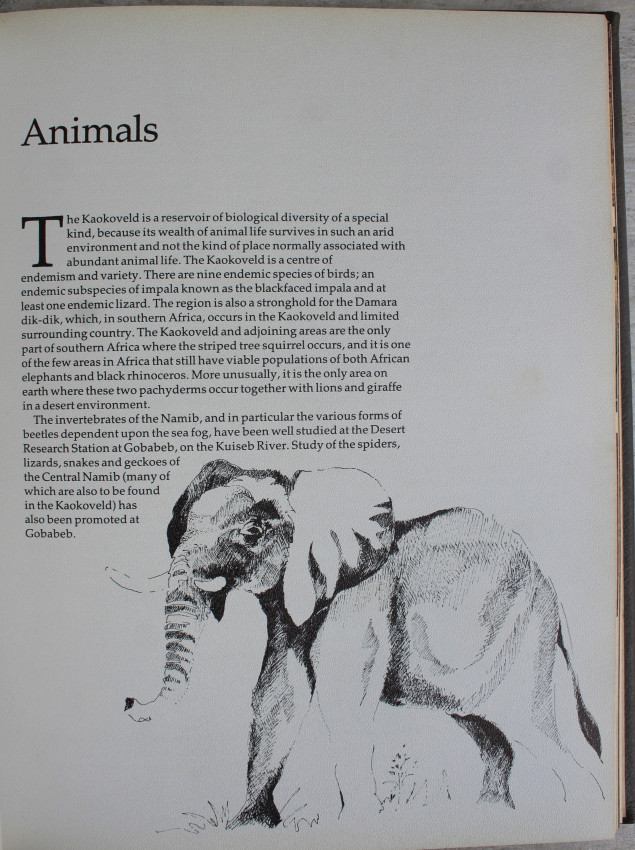 Animals

The Kaokoveld is a reservoir of biological diversity of a special kind, because its wealth of animal life survives in such an arid environment and not the kind of place normally associated with abundant animal life. The Kaokoveld is a centre of endemism and variety. There are nine endemic species of birds; an endemic subspecies of impala known as the blackfaced impala and at least one endemic lizard. The region is also a stronghold for the Damara dik-dik, which, in southern Africa, occurs in the Kaokoveld and limited surrounding country. The Kaokoveld and adjoining areas are the only part of southern Africa where the striped tree squirrel occurs, and it is one of the few areas in Africa that still have viable populations of both African elephants and black rhinoceros. More unusually, it is the only area on earth where these two pachyderms occur together with lions and giraffe in a desert environment.

The invertebrates of the Namib, and in particular the various forms of beetles dependent upon the sea fog, have been well studied at the Desert Research Station at Gobabeb, on the Kuiseb River. Study of the spiders, lizards, snakes and geckoes of the Central Namib (many of which are also to be found in the Kaokoveld) has also been promoted at Gobabeb.